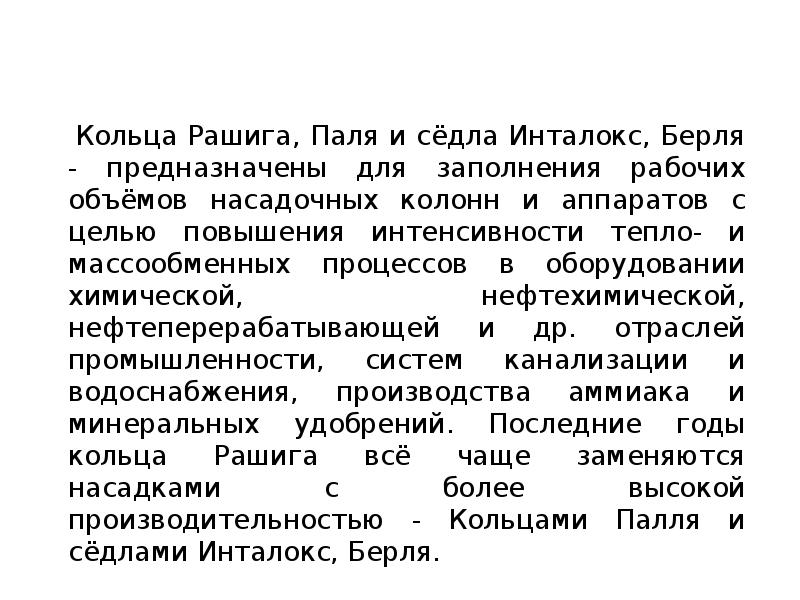 Кольца Рашига, Паля и сёдла Инталокс, Берля - предназначены для заполнения рабочих объёмов насадочных колонн и аппаратов с целью повышения интенсивности тепло- и массообменных процессов в оборудовании химической, нефтехимической, нефтеперерабатывающей и др. отраслей промышленности, систем канализации и водоснабжения, производства аммиака и минеральных удобрений. Последние годы кольца Рашига всё чаще заменяются насадками с более высокой производительностью - Кольцами Палля и сёдлами Инталокс, Берля.